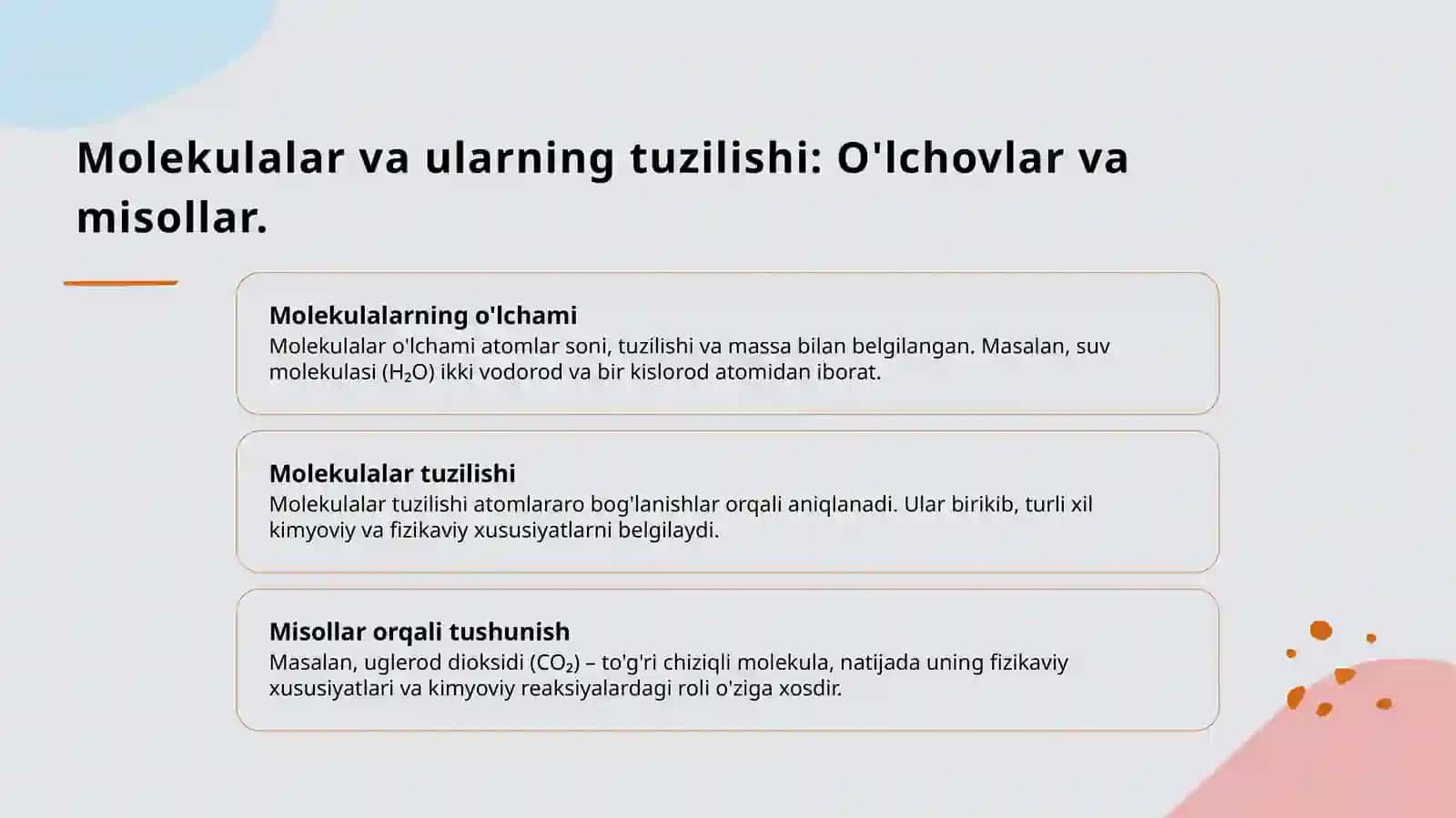 Molekulalar va ularning tuzilishi: O'lchovlar va misollar.

Molekulalarning o'lchami
Molekulalar o'lchami atomlar soni, tuzilishi va massa bilan belgilangan. Masalan, suv molekulasi ($H_2O$) ikki vodorod va bir kislorod atomidan iborat.

Molekulalar tuzilishi
Molekulalar tuzilishi atomlararo bog'lanishlar orqali aniqlanadi. Ular birikib, turli xil kimyoviy va fizikaviy xususiyatlarni belgilaydi.

Misollar orqali tushunish
Masalan, uglerod dioksidi ($CO_2$) – to'g'ri chiziqli molekula, natijada uning fizikaviy xususiyatlari va kimyoviy reaksiyalardagi roli o'ziga xosdir.